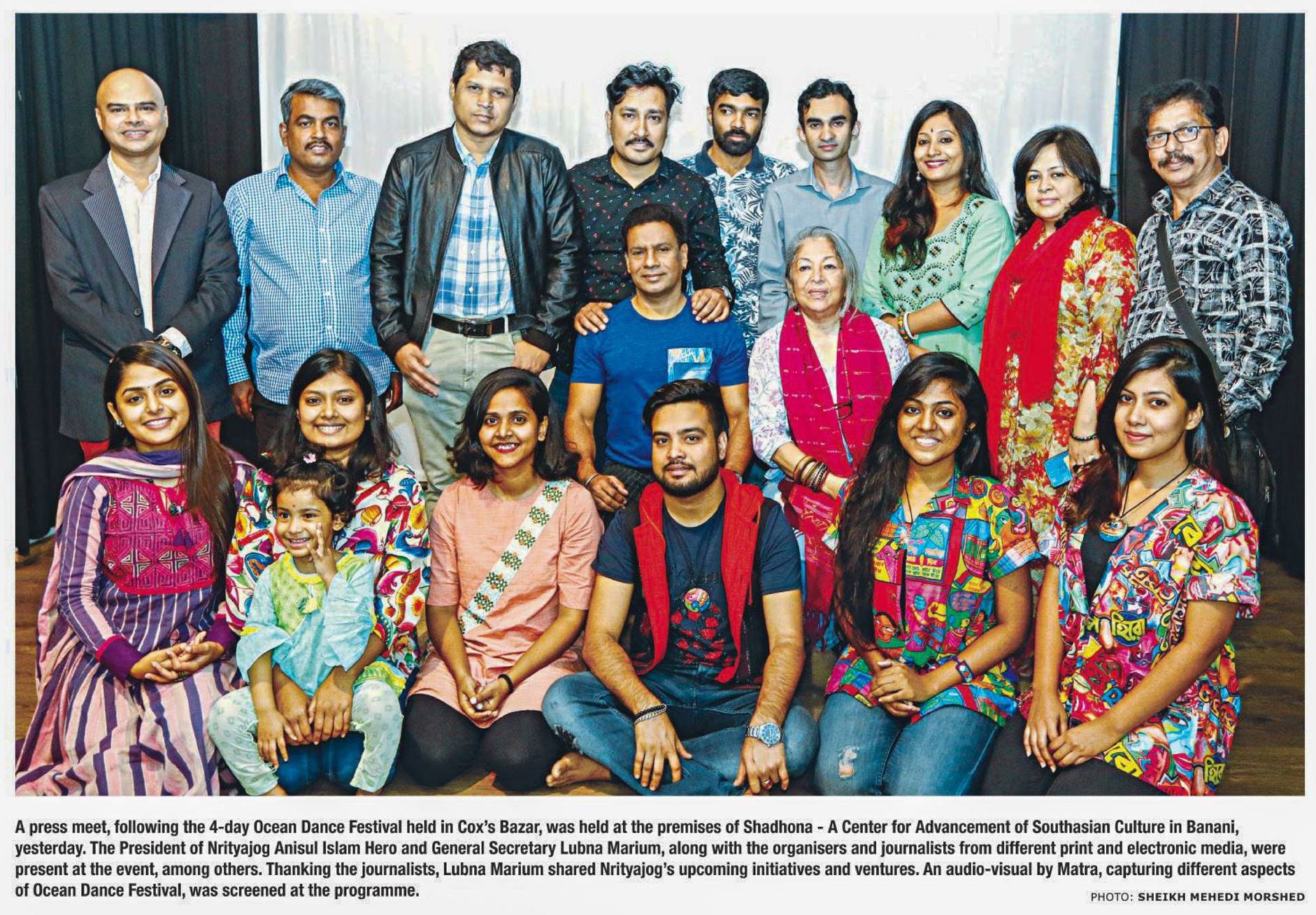 A press meet, following the 4-day Ocean Dance Festival held in Cox's Bazar, was held at the premises of Shadhona - A Center for Advancement of Southasian Culture in Banani, yesterday. The President of Nrityajog Anisul Islam Hero and General Secretary Lubna Marium, along with the organisers and journalists from different print and electronic media, were present at the event, among others. Thanking the journalists, Lubna Marium shared Nrityajog's upcoming initiatives and ventures. An audio-visual by Matra, capturing different aspects of Ocean Dance Festival, was screened at the programme.

PHOTO: SHEIKH MEHEDI MORSHED